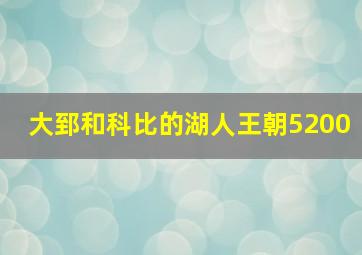 大郅和科比的湖人王朝5200